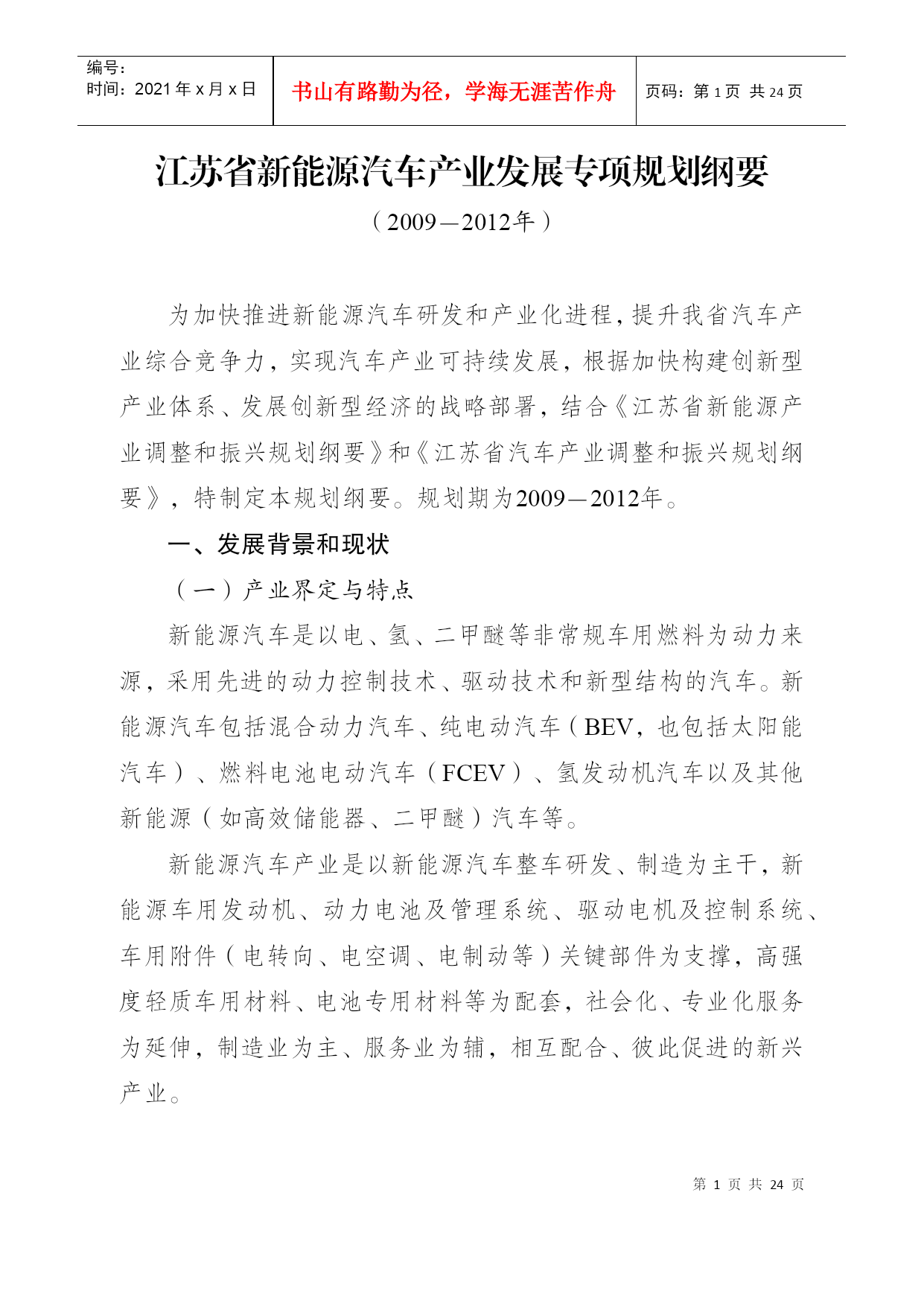 | 编号：<br>时间：2021年x月x日 | 书山有路勤为径，学海无涯苦作舟 | 页码：第1页 共24页 |
|---|---|---|

江苏省新能源汽车产业发展专项规划纲要

（2009—2012年）

为加快推进新能源汽车研发和产业化进程，提升我省汽车产业综合竞争力，实现汽车产业可持续发展，根据加快构建创新型产业体系、发展创新型经济的战略部署，结合《江苏省新能源产业调整和振兴规划纲要》和《江苏省汽车产业调整和振兴规划纲要》，特制定本规划纲要。规划期为2009—2012年。

一、发展背景和现状

（一）产业界定与特点

新能源汽车是以电、氢、二甲醚等非常规车用燃料为动力来源，采用先进的动力控制技术、驱动技术和新型结构的汽车。新能源汽车包括混合动力汽车、纯电动汽车（BEV，也包括太阳能汽车）、燃料电池电动汽车（FCEV）、氢发动机汽车以及其他新能源（如高效储能器、二甲醚）汽车等。

新能源汽车产业是以新能源汽车整车研发、制造为主干，新能源车用发动机、动力电池及管理系统、驱动电机及控制系统、车用附件（电转向、电空调、电制动等）关键部件为支撑，高强度轻质车用材料、电池专用材料等为配套，社会化、专业化服务为延伸，制造业为主、服务业为辅，相互配合、彼此促进的新兴产业。

第 1 页 共 24 页